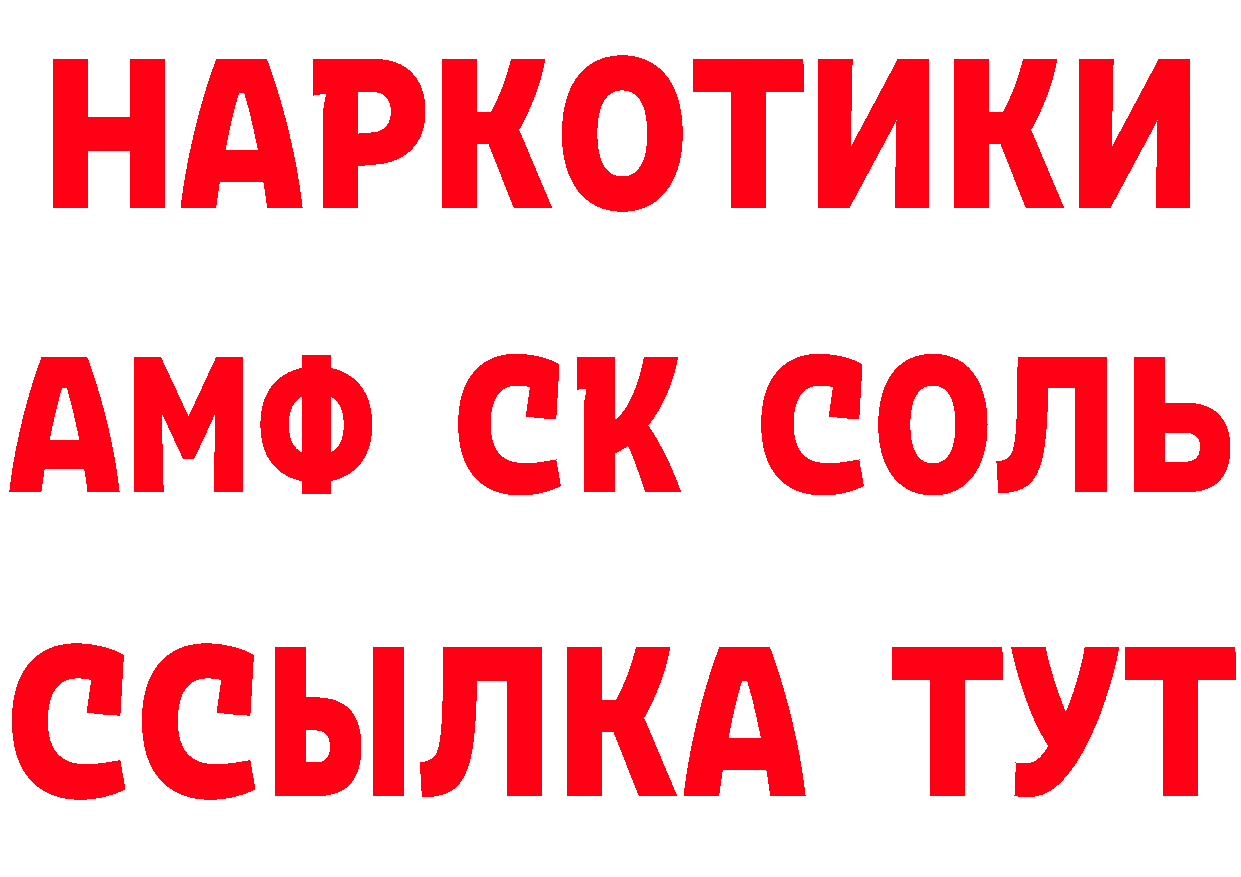 НАРКОТИКИ

АМФ СК СОЛЬ

ССЫЛКА ТУТ